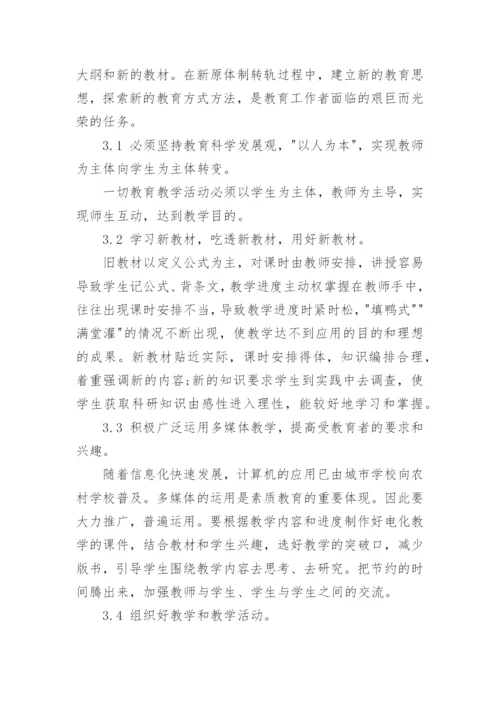 大纲和新的教材。在新原体制转轨过程中，建立新的教育思想，探索新的教育方式方法，是教育工作者面临的艰巨而光荣的任务。

3.1 必须坚持教育科学发展观，"以人为本"，实现教师为主体向学生为主体转变。

一切教育教学活动必须以学生为主体，教师为主导，实现师生互动，达到教学目的。

3.2 学习新教材，吃透新教材，用好新教材。

旧教材以定义公式为主，对课时由教师安排，讲授容易导致学生记公式、背条文，教学进度主动权掌握在教师手中，往往出现课时安排不当，导致教学进度时紧时松，"填鸭式""满堂灌"的情况不断出现，使教学达不到应用的目的和理想的成果。新教材贴近实际，课时安排得体，知识编排合理，着重强调新的内容;新的知识要求学生到实践中去调查，使学生获取科研知识由感性进入理性，能较好地学习和掌握。

3.3 积极广泛运用多媒体教学，提高受教育者的要求和兴趣。

随着信息化快速发展，计算机的应用已由城市学校向农村学校普及。多媒体的运用是素质教育的重要体现。因此要大力推广，普遍运用。要根据教学内容和进度制作好电化教学的课件，结合教材和学生兴趣，选好教学的突破口，减少版书，引导学生围绕教学内容去思考、去研究。把节约的时间腾出来，加强教师与学生、学生与学生之间的交流。

3.4 组织好教学和教学活动。